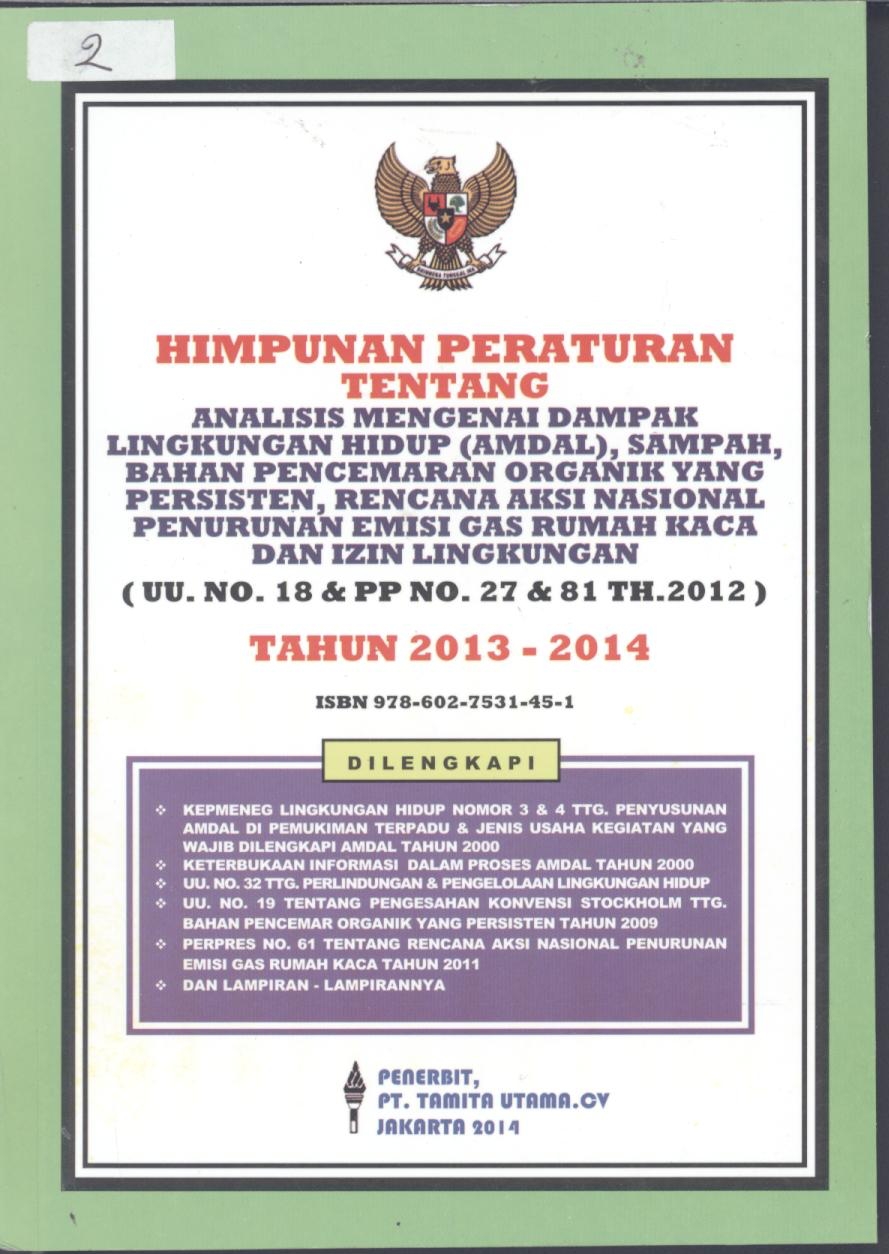 2

BHINNEKA TUNGGAL IKA

HIMPUNAN PERATURAN
TENTANG
ANALISIS MENGENAI DAMPAK LINGKUNGAN HIDUP (AMDAL), SAMPAH, BAHAN PENCEMARAN ORGANIK YANG PERSISTEN, RENCANA AKSI NASIONAL PENURUNAN EMISI GAS RUMAH KACA DAN IZIN LINGKUNGAN
( UU. NO. 18 & PP NO. 27 & 81 TH.2012 )

TAHUN 2013 - 2014

ISBN 978-602-7531-45-1

DILENGKAPI

❖ KEPMENEG LINGKUNGAN HIDUP NOMOR 3 & 4 TTG. PENYUSUNAN AMDAL DI PEMUKIMAN TERPADU & JENIS USAHA KEGIATAN YANG WAJIB DILENGKAPI AMDAL TAHUN 2000
❖ KETERBUKAAN INFORMASI DALAM PROSES AMDAL TAHUN 2000
❖ UU. NO. 32 TTG. PERLINDUNGAN & PENGELOLAAN LINGKUNGAN HIDUP
❖ UU. NO. 19 TENTANG PENGESAHAN KONVENSI STOCKHOLM TTG. BAHAN PENCEMAR ORGANIK YANG PERSISTEN TAHUN 2009
❖ PERPRES NO. 61 TENTANG RENCANA AKSI NASIONAL PENURUNAN EMISI GAS RUMAH KACA TAHUN 2011
❖ DAN LAMPIRAN - LAMPIRANNYA

PENERBIT,
PT. TAMITA UTAMA.CV
JAKARTA 2014